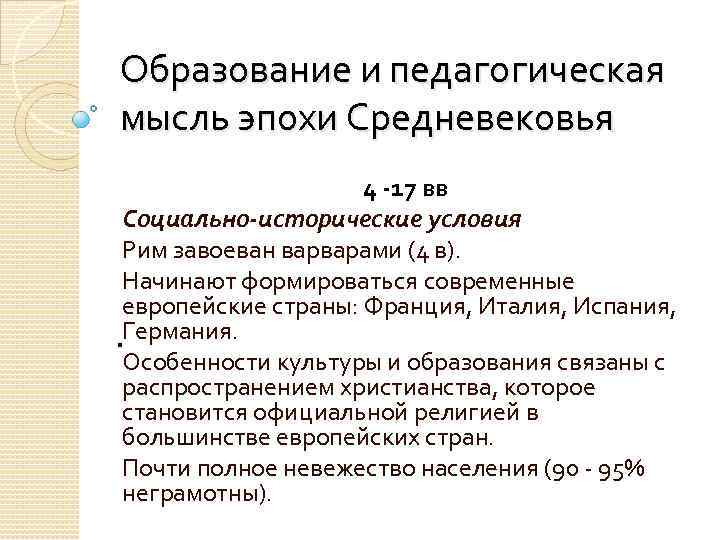 Образование и педагогическая мысль эпохи Средневековья

4 -17 вв

Социально-исторические условия

Рим завоеван варварами (4 в).

Начинают формироваться современные европейские страны: Франция, Италия, Испания, Германия.

Особенности культуры и образования связаны с распространением христианства, которое становится официальной религией в большинстве европейских стран.

Почти полное невежество населения (90 - 95% неграмотны).